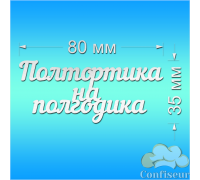 80 мм

Полтортика на полгодика

35 мм

Confiseur